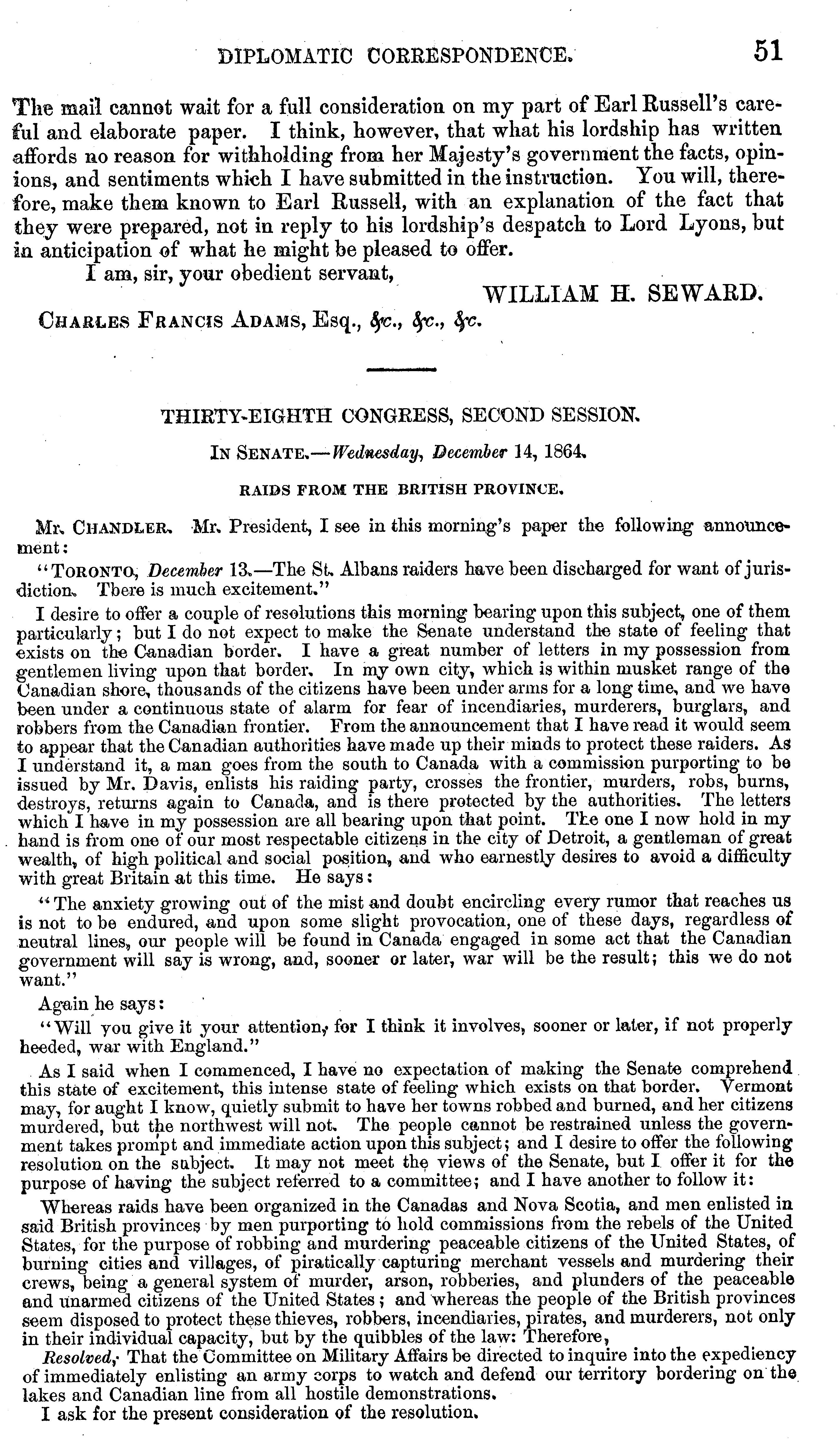 DIPLOMATIC CORRESPONDENCE. 51

The mail cannot wait for a full consideration on my part of Earl Russell's careful and elaborate paper. I think, however, that what his lordship has written affords no reason for withholding from her Majesty's government the facts, opinions, and sentiments which I have submitted in the instruction. You will, therefore, make them known to Earl Russell, with an explanation of the fact that they were prepared, not in reply to his lordship's despatch to Lord Lyons, but in anticipation of what he might be pleased to offer.

I am, sir, your obedient servant,

WILLIAM H. SEWARD.

CHARLES FRANCIS ADAMS, Esq., &c., &c., &c.

THIRTY-EIGHTH CONGRESS, SECOND SESSION.

IN SENATE.—Wednesday, December 14, 1864.

RAIDS FROM THE BRITISH PROVINCE.

Mr. CHANDLER. Mr. President, I see in this morning's paper the following announcement:

"TORONTO, December 13.—The St. Albans raiders have been discharged for want of jurisdiction. There is much excitement."

I desire to offer a couple of resolutions this morning bearing upon this subject, one of them particularly; but I do not expect to make the Senate understand the state of feeling that exists on the Canadian border. I have a great number of letters in my possession from gentlemen living upon that border. In my own city, which is within musket range of the Canadian shore, thousands of the citizens have been under arms for a long time, and we have been under a continuous state of alarm for fear of incendiaries, murderers, burglars, and robbers from the Canadian frontier. From the announcement that I have read it would seem to appear that the Canadian authorities have made up their minds to protect these raiders. As I understand it, a man goes from the south to Canada with a commission purporting to be issued by Mr. Davis, enlists his raiding party, crosses the frontier, murders, robs, burns, destroys, returns again to Canada, and is there protected by the authorities. The letters which I have in my possession are all bearing upon that point. The one I now hold in my hand is from one of our most respectable citizens in the city of Detroit, a gentleman of great wealth, of high political and social position, and who earnestly desires to avoid a difficulty with great Britain at this time. He says:

"The anxiety growing out of the mist and doubt encircling every rumor that reaches us is not to be endured, and upon some slight provocation, one of these days, regardless of neutral lines, our people will be found in Canada engaged in some act that the Canadian government will say is wrong, and, sooner or later, war will be the result; this we do not want."

Again he says:

"Will you give it your attention, for I think it involves, sooner or later, if not properly heeded, war with England."

As I said when I commenced, I have no expectation of making the Senate comprehend this state of excitement, this intense state of feeling which exists on that border. Vermont may, for aught I know, quietly submit to have her towns robbed and burned, and her citizens murdered, but the northwest will not. The people cannot be restrained unless the government takes prompt and immediate action upon this subject; and I desire to offer the following resolution on the subject. It may not meet the views of the Senate, but I offer it for the purpose of having the subject referred to a committee; and I have another to follow it:

Whereas raids have been organized in the Canadas and Nova Scotia, and men enlisted in said British provinces by men purporting to hold commissions from the rebels of the United States, for the purpose of robbing and murdering peaceable citizens of the United States, of burning cities and villages, of piratically capturing merchant vessels and murdering their crews, being a general system of murder, arson, robberies, and plunders of the peaceable and unarmed citizens of the United States; and whereas the people of the British provinces seem disposed to protect these thieves, robbers, incendiaries, pirates, and murderers, not only in their individual capacity, but by the quibbles of the law: Therefore,

Resolved, That the Committee on Military Affairs be directed to inquire into the expediency of immediately enlisting an army corps to watch and defend our territory bordering on the lakes and Canadian line from all hostile demonstrations.

I ask for the present consideration of the resolution.